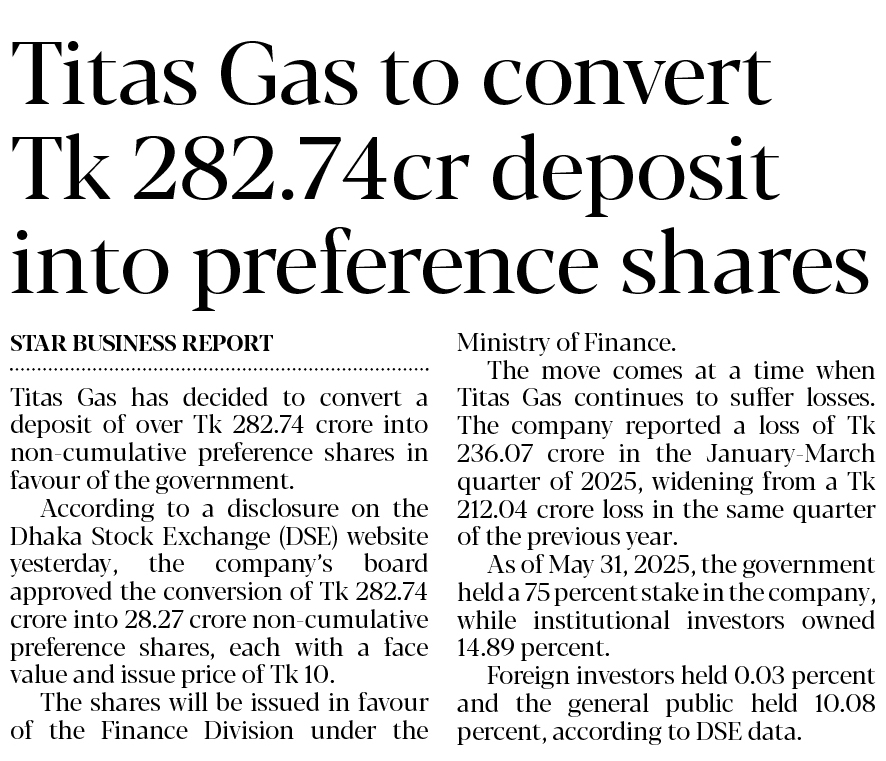 Titas Gas to convert Tk 282.74cr deposit into preference shares

STAR BUSINESS REPORT

Titas Gas has decided to convert a deposit of over Tk 282.74 crore into non-cumulative preference shares in favour of the government.

According to a disclosure on the Dhaka Stock Exchange (DSE) website yesterday, the company's board approved the conversion of Tk 282.74 crore into 28.27 crore non-cumulative preference shares, each with a face value and issue price of Tk 10.

The shares will be issued in favour of the Finance Division under the Ministry of Finance.

The move comes at a time when Titas Gas continues to suffer losses. The company reported a loss of Tk 236.07 crore in the January-March quarter of 2025, widening from a Tk 212.04 crore loss in the same quarter of the previous year.

As of May 31, 2025, the government held a 75 percent stake in the company, while institutional investors owned 14.89 percent.

Foreign investors held 0.03 percent and the general public held 10.08 percent, according to DSE data.